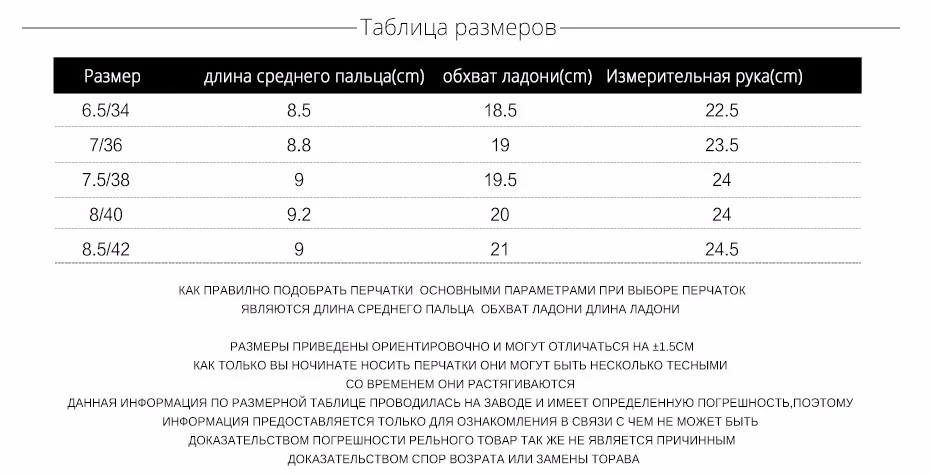 Таблица размеров

| Размер | длина среднего пальца(cm) | обхват ладони(cm) | Измерительная рука(cm) |
|---|---|---|---|
| 6.5/34 | 8.5 | 18.5 | 22.5 |
| 7/36 | 8.8 | 19 | 23.5 |
| 7.5/38 | 9 | 19.5 | 24 |
| 8/40 | 9.2 | 20 | 24 |
| 8.5/42 | 9 | 21 | 24.5 |

КАК ПРАВИЛНО ПОДОБРАТЬ ПЕРЧАТКИ ОСНОВНЫМИ ПАРАМЕТРАМИ ПРИ ВЫБОРЕ ПЕРЧАТОК ЯВЛЯЮТСЯ ДЛИНА СРЕДНЕГО ПАЛЬЦА ОБХВАТ ЛАДОНИ ДЛИНА ЛАДОНИ

РАЗМЕРЫ ПРИВЕДЕНЫ ОРИЕНТИРОВОЧНО И МОГУТ ОТЛИЧАТЬСЯ НА ±1.5СМ
КАК ТОЛЬКО ВЫ НОЧИНАТЕ НОСИТЬ ПЕРЧАТКИ ОНИ МОГУТ БЫТЬ НЕСКОЛЬКО ТЕСНЫМИ
СО ВРЕМЕНЕМ ОНИ РАСТЯГИВАЮТСЯ
ДАННАЯ ИНФОРМАЦИЯ ПО РАЗМЕРНОЙ ТАБЛИЦЕ ПРОВОДИЛАСЬ НА ЗАВОДЕ И ИМЕЕТ ОПРЕДЕЛЕННУЮ ПОГРЕШНОСТЬ,ПОЭТОМУ
ИНФОРМАЦИЯ ПРЕДОСТАВЛЯЕТСЯ ТОЛЬКО ДЛЯ ОЗНАКОМЛЕНИЯ В СВЯЗИ С ЧЕМ НЕ МОЖЕТ БЫТЬ
ДОКАЗАТЕЛЬСТВОМ ПОГРЕШНОСТИ РЕЛЬНОГО ТОВАР ТАК ЖЕ НЕ ЯВЛЯЕТСЯ ПРИЧИННЫМ
ДОКАЗАТЕЛЬСТВОМ СПОР ВОЗРАТА ИЛИ ЗАМЕНЫ ТОРАВА